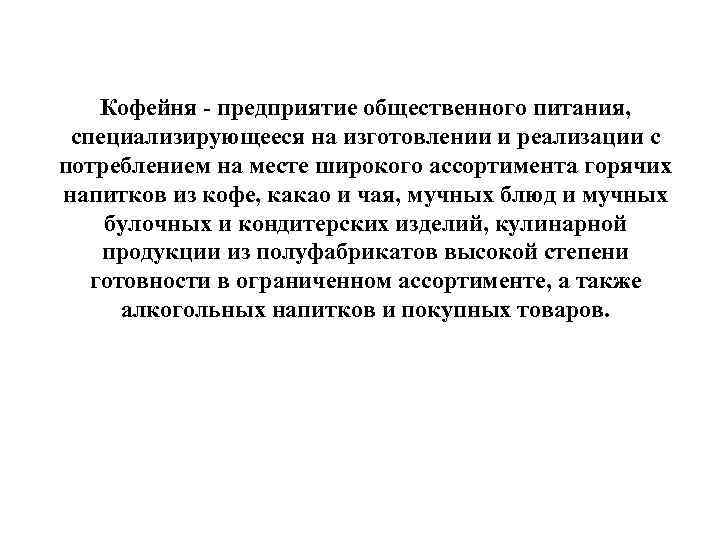 Кофейня - предприятие общественного питания, специализирующееся на изготовлении и реализации с потреблением на месте широкого ассортимента горячих напитков из кофе, какао и чая, мучных блюд и мучных булочных и кондитерских изделий, кулинарной продукции из полуфабрикатов высокой степени готовности в ограниченном ассортименте, а также алкогольных напитков и покупных товаров.